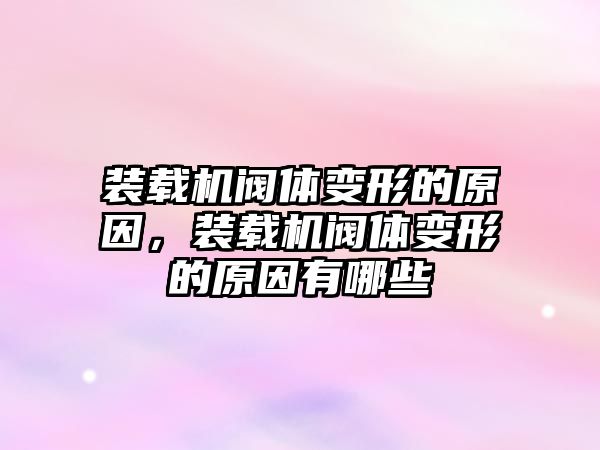 装载机阀体变形的原因，装载机阀体变形的原因有哪些